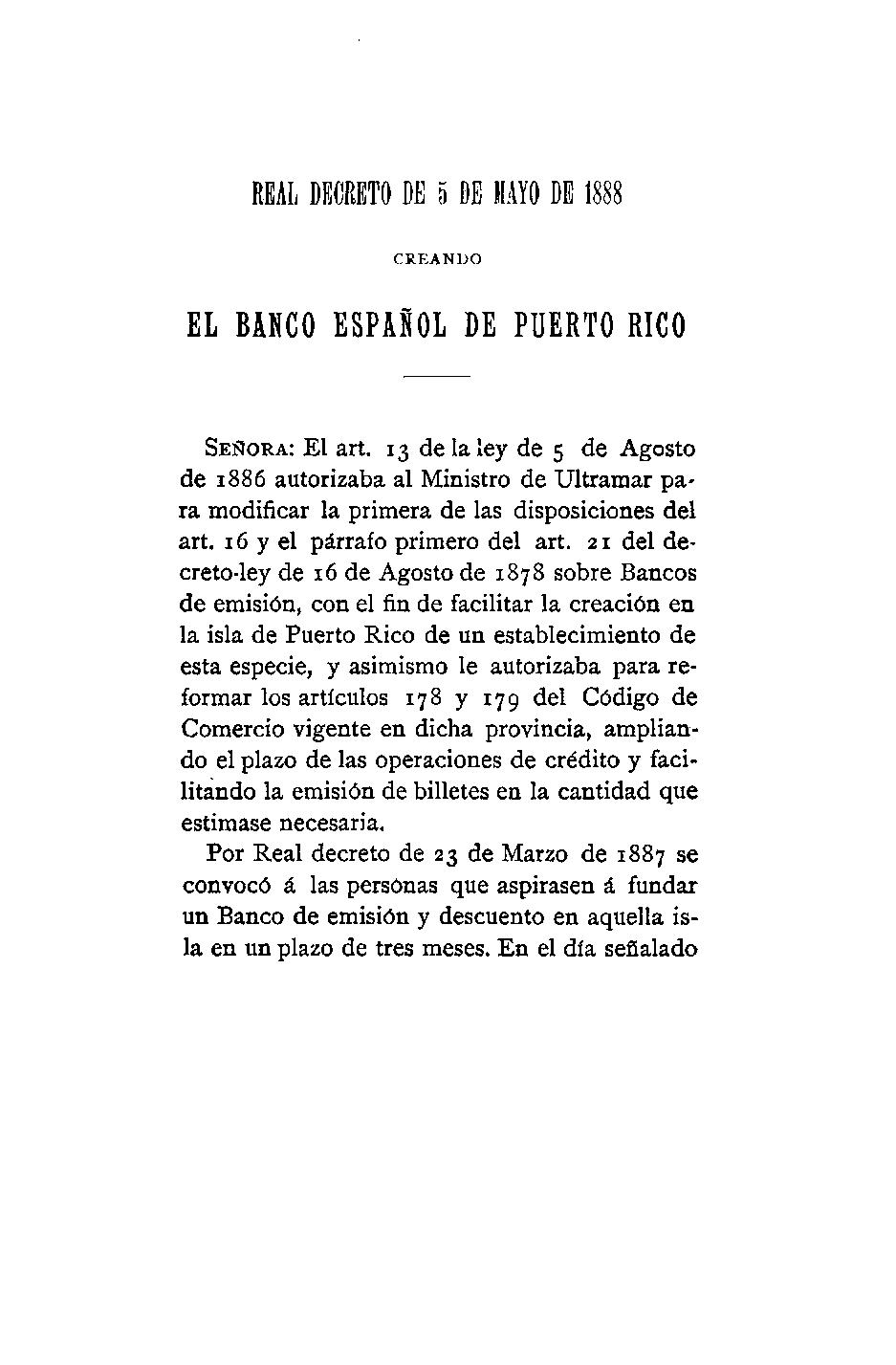 REAL DECRETO DE 5 DE MAYO DE 1888

CREANDO

EL BANCO ESPAÑOL DE PUERTO RICO

SEÑORA: El art. 13 de la ley de 5 de Agosto de 1886 autorizaba al Ministro de Ultramar para modificar la primera de las disposiciones del art. 16 y el párrafo primero del art. 21 del decreto-ley de 16 de Agosto de 1878 sobre Bancos de emisión, con el fin de facilitar la creación en la isla de Puerto Rico de un establecimiento de esta especie, y asimismo le autorizaba para reformar los artículos 178 y 179 del Código de Comercio vigente en dicha provincia, ampliando el plazo de las operaciones de crédito y facilitando la emisión de billetes en la cantidad que estimase necesaria.

Por Real decreto de 23 de Marzo de 1887 se convocó á las personas que aspirasen á fundar un Banco de emisión y descuento en aquella isla en un plazo de tres meses. En el día señalado